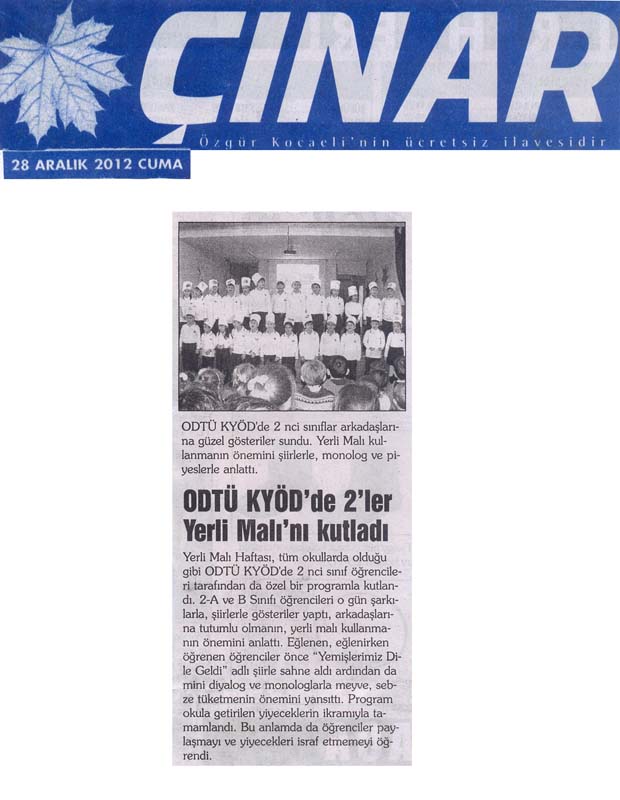 ÇINAR

Özgür Kocaeli'nin ücretsiz ilavesidir

28 ARALIK 2012 CUMA

ODTÜ KYÖD'de 2 nci sınıflar arkadaşlarına güzel gösteriler sundu. Yerli Malı kullanmanın önemini şiirlerle, monolog ve piyeslerle anlattı.

ODTÜ KYÖD'de 2'ler Yerli Malı'nı kutladı

Yerli Malı Haftası, tüm okullarda olduğu gibi ODTÜ KYÖD'de 2 nci sınıf öğrencileri tarafından da özel bir programla kutlandı. 2-A ve B Sınıfı öğrencileri o gün şarkılarla, şiirlerle gösteriler yaptı, arkadaşlarına tutumlu olmanın, yerli malı kullanmanın önemini anlattı. Eğlenen, eğlenirken öğrenen öğrenciler önce "Yemişlerimiz Dile Geldi" adlı şiirle sahne aldı ardından da mini diyalog ve monologlarla meyve, sebze tüketmenin önemini yansıttı. Program okula getirilen yiyeceklerin ikramıyla tamamlandı. Bu anlamda da öğrenciler paylaşmayı ve yiyecekleri israf etmemeyi öğrendi.